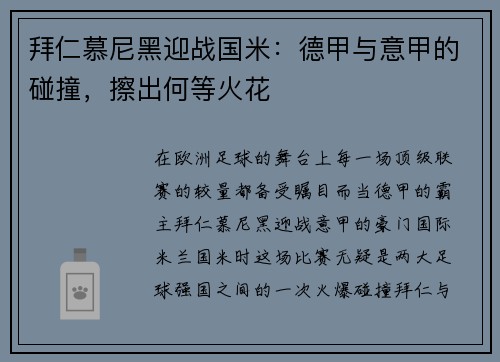 拜仁慕尼黑迎战国米：德甲与意甲的碰撞，擦出何等火花

在欧洲足球的舞台上每一场顶级联赛的较量都备受瞩目而当德甲的霸主拜仁慕尼黑迎战意甲的豪门国际米兰国米时这场比赛无疑是两大足球强国之间的一次火爆碰撞拜仁与